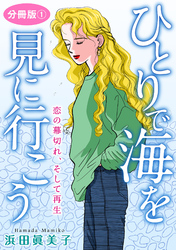 分冊版①

ひとりで海を見に行こう

恋の幕切れ、そして再生

Hamada Mamiko
浜田眞美子